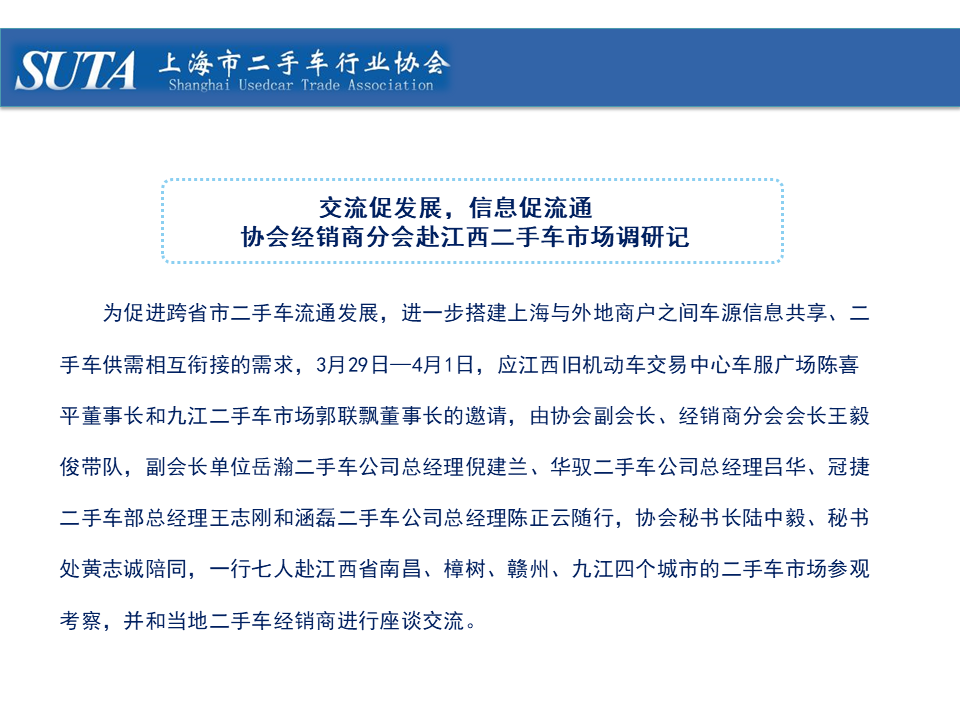 SUTA 上海市二手车行业协会
Shanghai Usedcar Trade Association

交流促发展，信息促流通
协会经销商分会赴江西二手车市场调研记

为促进跨省市二手车流通发展，进一步搭建上海与外地商户之间车源信息共享、二手车供需相互衔接的需求，3月29日—4月1日，应江西旧机动车交易中心车服广场陈喜平董事长和九江二手车市场郭联飘董事长的邀请，由协会副会长、经销商分会会长王毅俊带队，副会长单位岳瀚二手车公司总经理倪建兰、华驭二手车公司总经理吕华、冠捷二手车部总经理王志刚和涵磊二手车公司总经理陈正云随行，协会秘书长陆中毅、秘书处黄志诚陪同，一行七人赴江西省南昌、樟树、赣州、九江四个城市的二手车市场参观考察，并和当地二手车经销商进行座谈交流。